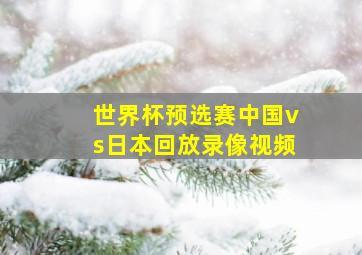 世界杯预选赛中国vs日本回放录像视频